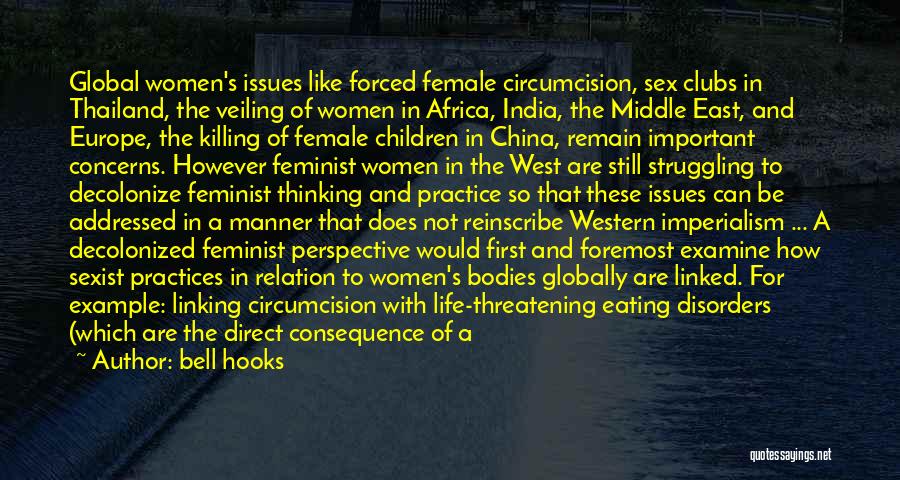 Global women's issues like forced female circumcision, sex clubs in Thailand, the veiling of women in Africa, India, the Middle East, and Europe, the killing of female children in China, remain important concerns. However feminist women in the West are still struggling to decolonize feminist thinking and practice so that these issues can be addressed in a manner that does not reinscribe Western imperialism ... A decolonized feminist perspective would first and foremost examine how sexist practices in relation to women's bodies globally are linked. For example: linking circumcision with life-threatening eating disorders (which are the direct consequence of a

~ Author: bell hooks

quotessayings.net